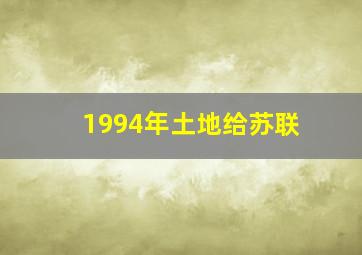 1994年土地给苏联